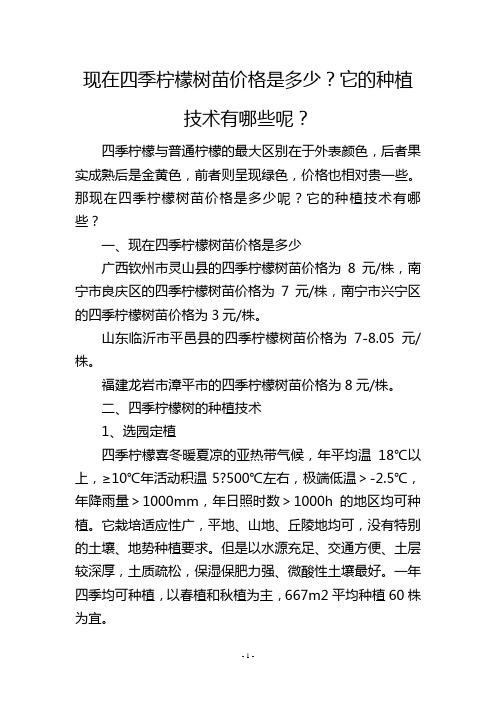 现在四季柠檬树苗价格是多少？它的种植技术有哪些呢？

四季柠檬与普通柠檬的最大区别在于外表颜色，后者果实成熟后是金黄色，前者则呈现绿色，价格也相对贵一些。那现在四季柠檬树苗价格是多少呢？它的种植技术有哪些？

一、现在四季柠檬树苗价格是多少

广西钦州市灵山县的四季柠檬树苗价格为 8 元/株，南宁市良庆区的四季柠檬树苗价格为 7 元/株，南宁市兴宁区的四季柠檬树苗价格为 3 元/株。

山东临沂市平邑县的四季柠檬树苗价格为 7-8.05 元/株。

福建龙岩市漳平市的四季柠檬树苗价格为 8 元/株。

二、四季柠檬树的种植技术

1、选园定植

四季柠檬喜冬暖夏凉的亚热带气候，年平均温 18℃以上，≥10℃年活动积温 5?500℃左右，极端低温＞-2.5℃，年降雨量＞1000mm，年日照时数＞1000h 的地区均可种植。它栽培适应性广，平地、山地、丘陵地均可，没有特别的土壤、地势种植要求。但是以水源充足、交通方便、土层较深厚，土质疏松，保湿保肥力强、微酸性土壤最好。一年四季均可种植，以春植和秋植为主，667m2 平均种植 60 株为宜。

- 1 -